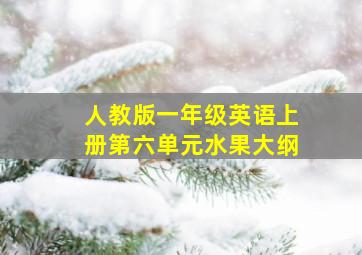 人教版一年级英语上册第六单元水果大纲